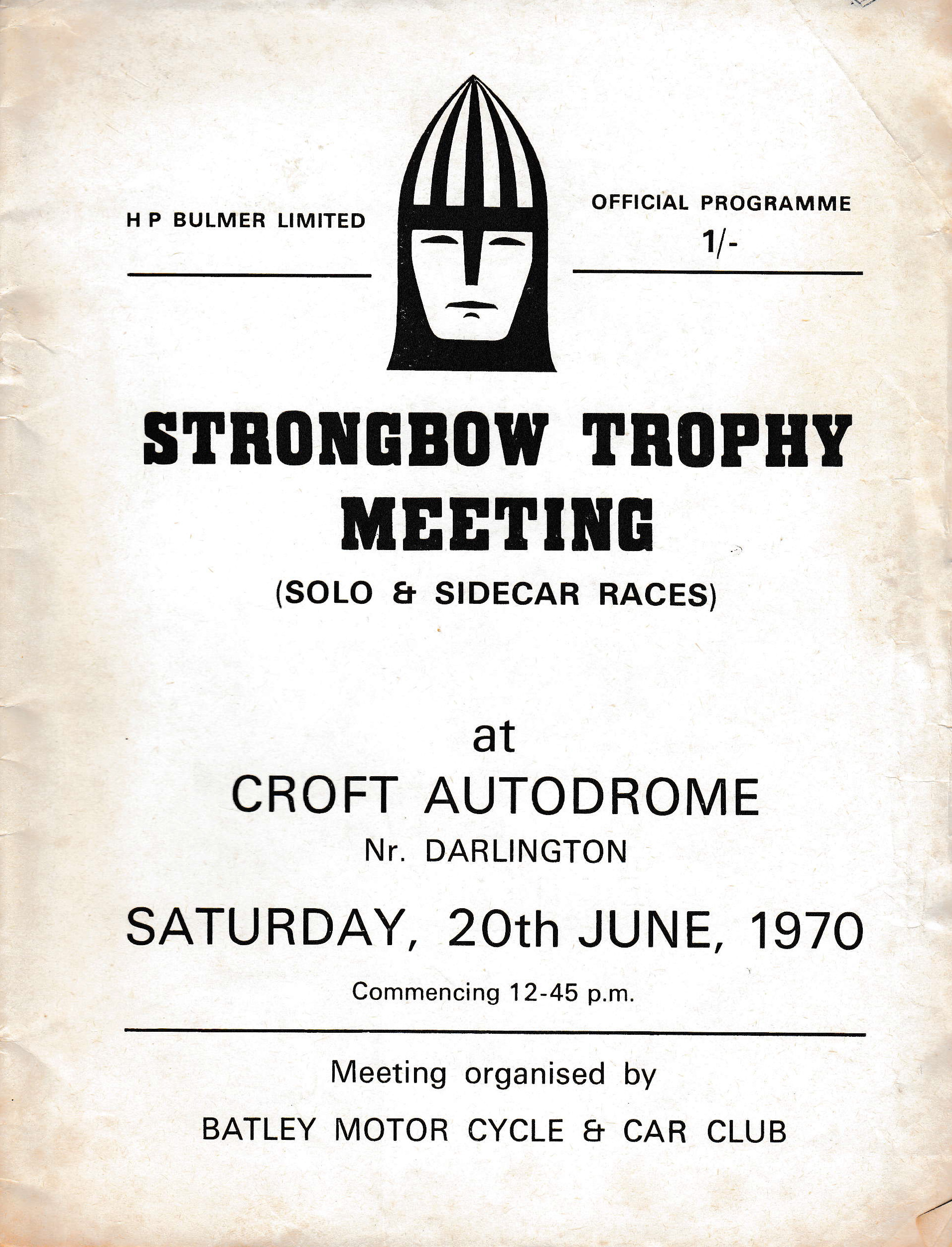 H P BULMER LIMITED

OFFICIAL PROGRAMME
1/-

STRONGBOW TROPHY MEETING

(SOLO & SIDECAR RACES)

at

CROFT AUTODROME

Nr. DARLINGTON

SATURDAY, 20th JUNE, 1970

Commencing 12-45 p.m.

Meeting organised by

BATLEY MOTOR CYCLE & CAR CLUB